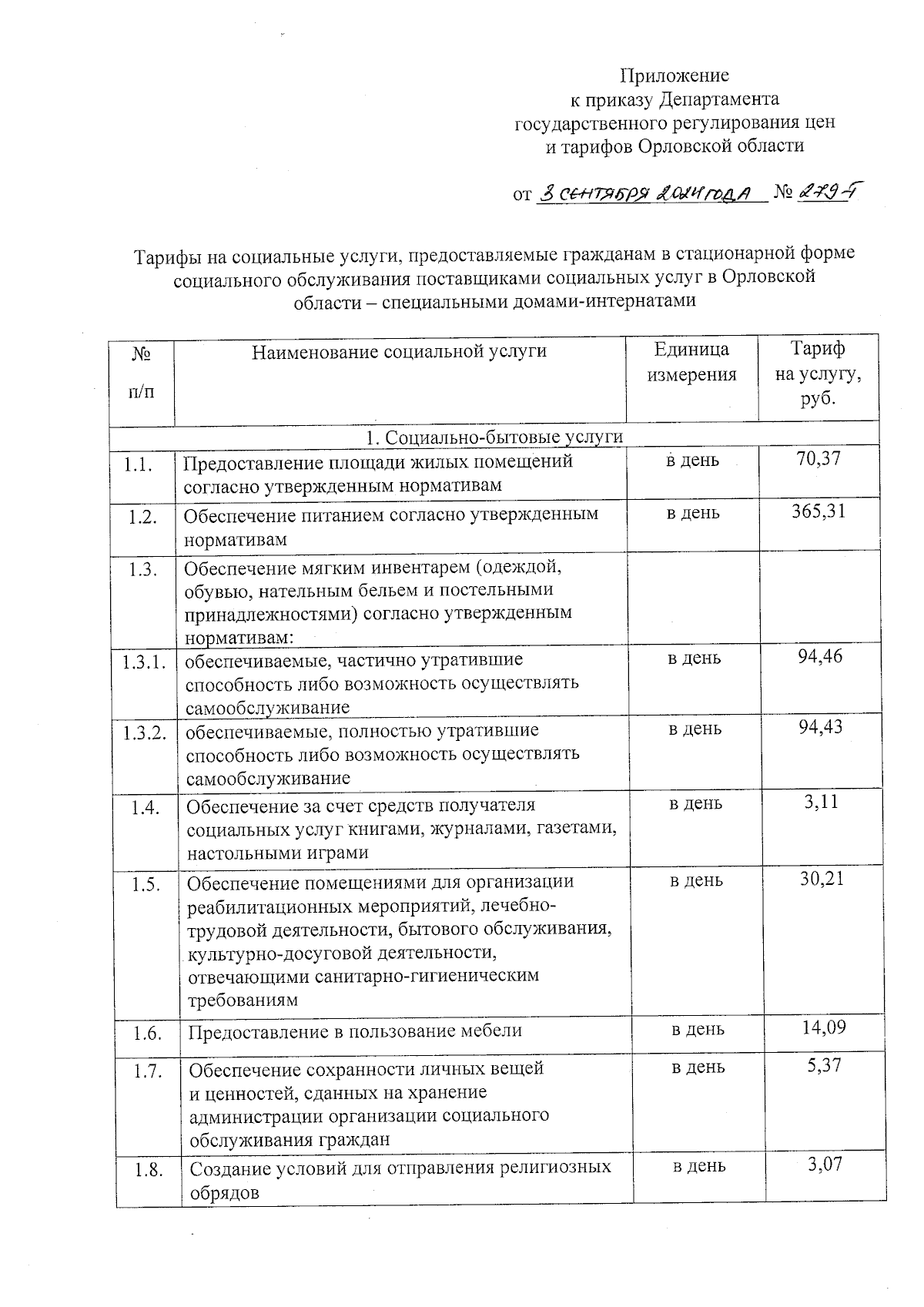 Приложение
к приказу Департамента
государственного регулирования цен
и тарифов Орловской области

от 3 сентября 2024 года № 279-т

Тарифы на социальные услуги, предоставляемые гражданам в стационарной форме социального обслуживания поставщиками социальных услуг в Орловской области – специальными домами-интернатами

| № п/п | Наименование социальной услуги | Единица измерения | Тариф на услугу, руб. |
|---|---|---|---|
| 1. Социально-бытовые услуги | | | |
| 1.1. | Предоставление площади жилых помещений согласно утвержденным нормативам | в день | 70,37 |
| 1.2. | Обеспечение питанием согласно утвержденным нормативам | в день | 365,31 |
| 1.3. | Обеспечение мягким инвентарем (одеждой, обувью, нательным бельем и постельными принадлежностями) согласно утвержденным нормативам: | | |
| 1.3.1. | обеспечиваемые, частично утратившие способность либо возможность осуществлять самообслуживание | в день | 94,46 |
| 1.3.2. | обеспечиваемые, полностью утратившие способность либо возможность осуществлять самообслуживание | в день | 94,43 |
| 1.4. | Обеспечение за счет средств получателя социальных услуг книгами, журналами, газетами, настольными играми | в день | 3,11 |
| 1.5. | Обеспечение помещениями для организации реабилитационных мероприятий, лечебно-трудовой деятельности, бытового обслуживания, культурно-досуговой деятельности, отвечающими санитарно-гигиеническим требованиям | в день | 30,21 |
| 1.6. | Предоставление в пользование мебели | в день | 14,09 |
| 1.7. | Обеспечение сохранности личных вещей и ценностей, сданных на хранение администрации организации социального обслуживания граждан | в день | 5,37 |
| 1.8. | Создание условий для отправления религиозных обрядов | в день | 3,07 |